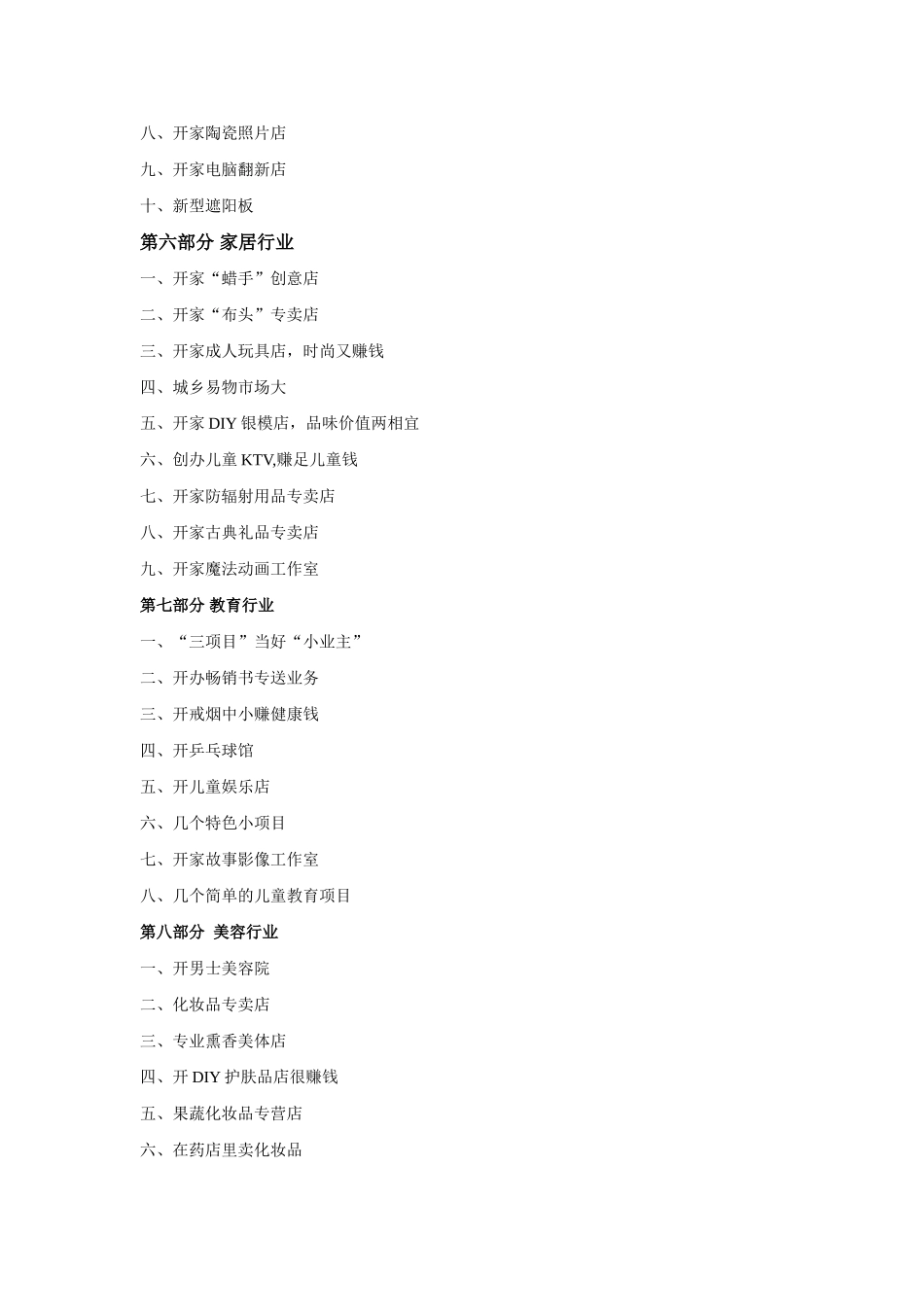 八、开家陶瓷照片店

九、开家电脑翻新店

十、新型遮阳板

第六部分 家居行业

一、开家“蜡手”创意店

二、开家“布头”专卖店

三、开家成人玩具店，时尚又赚钱

四、城乡易物市场大

五、开家 DIY 银模店，品味价值两相宜

六、创办儿童 KTV,赚足儿童钱

七、开家防辐射用品专卖店

八、开家古典礼品专卖店

九、开家魔法动画工作室

第七部分 教育行业

一、“三项目”当好“小业主”

二、开办畅销书专送业务

三、开戒烟中小赚健康钱

四、开乒乓球馆

五、开儿童娱乐店

六、几个特色小项目

七、开家故事影像工作室

八、几个简单的儿童教育项目

第八部分 美容行业

一、开男士美容院

二、化妆品专卖店

三、专业熏香美体店

四、开 DIY 护肤品店很赚钱

五、果蔬化妆品专营店

六、在药店里卖化妆品